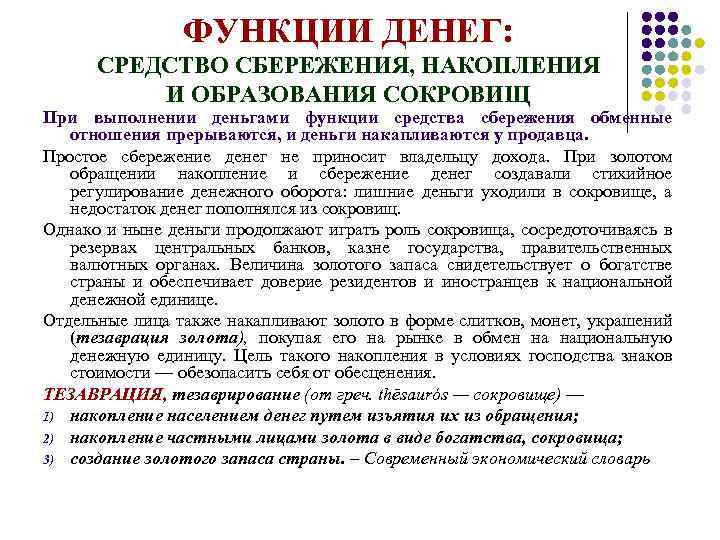 ФУНКЦИИ ДЕНЕГ:
СРЕДСТВО СБЕРЕЖЕНИЯ, НАКОПЛЕНИЯ И ОБРАЗОВАНИЯ СОКРОВИЩ

При выполнении деньгами функции средства сбережения обменные отношения прерываются, и деньги накапливаются у продавца.

Простое сбережение денег не приносит владельцу дохода. При золотом обращении накопление и сбережение денег создавали стихийное регулирование денежного оборота: лишние деньги уходили в сокровище, а недостаток денег пополнялся из сокровищ.

Однако и ныне деньги продолжают играть роль сокровища, сосредоточиваясь в резервах центральных банков, казне государства, правительственных валютных органах. Величина золотого запаса свидетельствует о богатстве страны и обеспечивает доверие резидентов и иностранцев к национальной денежной единице.

Отдельные лица также накапливают золото в форме слитков, монет, украшений (тезаврация золота), покупая его на рынке в обмен на национальную денежную единицу. Цель такого накопления в условиях господства знаков стоимости — обезопасить себя от обесценения.

ТЕЗАВРАЦИЯ, тезаврирование (от греч. thēsaurós — сокровище) —
1) накопление населением денег путем изъятия их из обращения;
2) накопление частными лицами золота в виде богатства, сокровища;
3) создание золотого запаса страны. – Современный экономический словарь